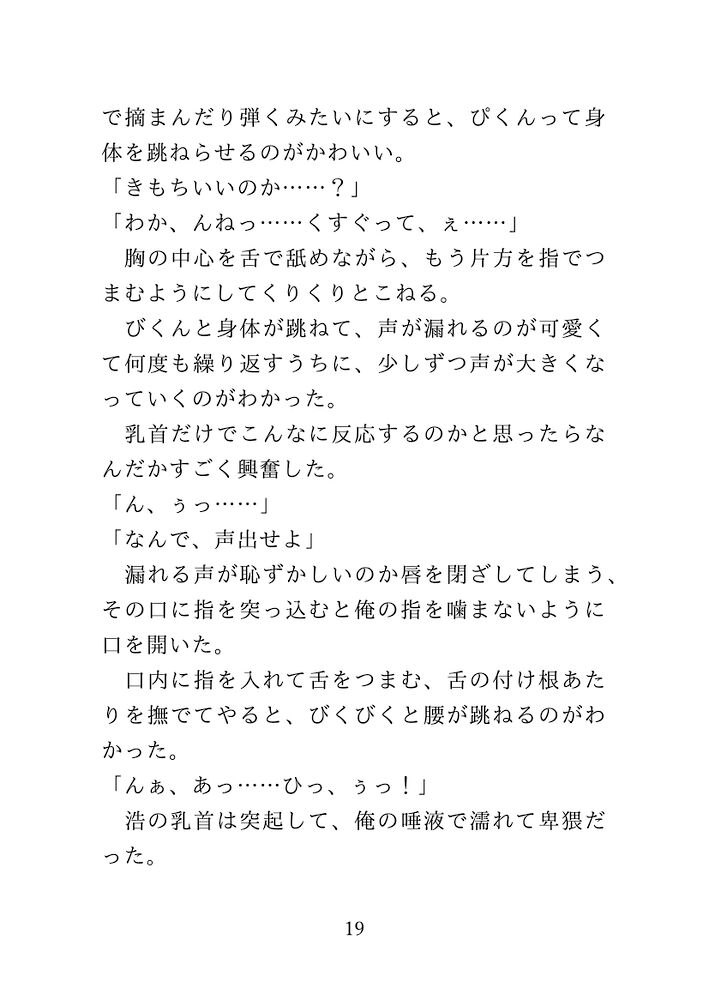 で摘まんだり弾くみたいにすると、ぴくんって身体を跳ねらせるのがかわいい。
「きもちいいのか……？」
「わか、んねっ……くすぐって、ぇ……」
　胸の中心を舌で舐めながら、もう片方を指でつまむようにしてくりくりとこねる。
　びくんと身体が跳ねて、声が漏れるのが可愛くて何度も繰り返すうちに、少しずつ声が大きくなっていくのがわかった。
　乳首だけでこんなに反応するのかと思ったらなんだかすごく興奮した。
「ん、ぅっ……」
「なんで、声出せよ」
　漏れる声が恥ずかしいのか唇を閉ざしてしまう、その口に指を突っ込むと俺の指を噛まないように口を開いた。
　口内に指を入れて舌をつまむ、舌の付け根あたりを撫でてやると、びくびくと腰が跳ねるのがわかった。
「んぁ、あっ……ひっ、ぅっ！」
　浩の乳首は突起して、俺の唾液で濡れて卑猥だった。

19